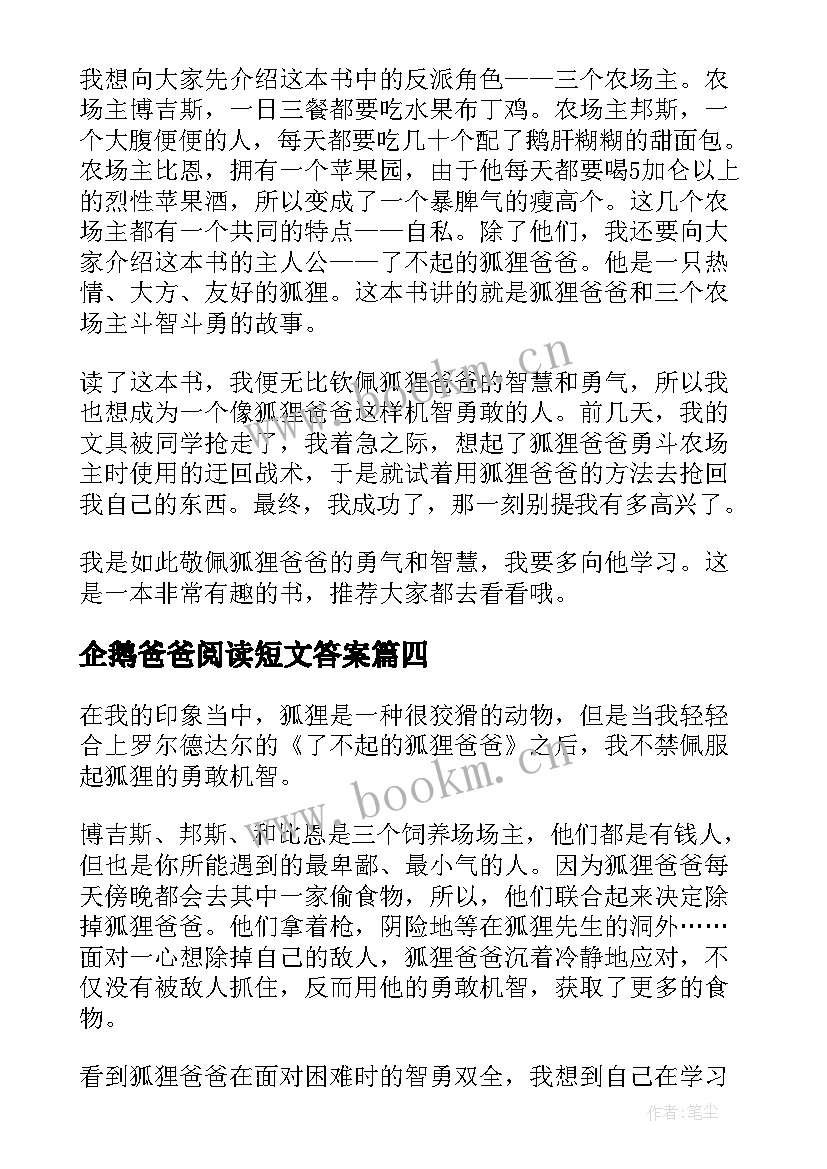 我想向大家先介绍这本书中的反派角色——三个农场主。农场主博吉斯，一日三餐都要吃水果布丁鸡。农场主邦斯，一个大腹便便的人，每天都要吃几十个配了鹅肝糊糊的甜面包。农场主比恩，拥有一个苹果园，由于他每天都要喝5加仑以上的烈性苹果酒，所以变成了一个暴脾气的瘦高个。这几个农场主都有一个共同的特点——自私。除了他们，我还要向大家介绍这本书的主人公——了不起的狐狸爸爸。他是一只热情、大方、友好的狐狸。这本书讲的就是狐狸爸爸和三个农场主斗智斗勇的故事。

读了这本书，我便无比钦佩狐狸爸爸的智慧和勇气，所以我也想成为一个像狐狸爸爸这样机智勇敢的人。前几天，我的文具被同学抢走了，我着急之际，想起了狐狸爸爸勇斗农场主时使用的迂回战术，于是就试着用狐狸爸爸的方法去抢回我自己的东西。最终，我成功了，那一刻别提我有多高兴了。

我是如此敬佩狐狸爸爸的勇气和智慧，我要多向他学习。这是一本非常有趣的书，推荐大家都去看看哦。

企鹅爸爸阅读短文答案篇四

在我的印象当中，狐狸是一种很狡猾的动物，但是当我轻轻合上罗尔德达尔的《了不起的狐狸爸爸》之后，我不禁佩服起狐狸的勇敢机智。

博吉斯、邦斯、和比恩是三个饲养场场主，他们都是有钱人，但也是你所能遇到的最卑鄙、最小气的人。因为狐狸爸爸每天傍晚都会去其中一家偷食物，所以，他们联合起来决定除掉狐狸爸爸。他们拿着枪，阴险地等在狐狸先生的洞外……面对一心想除掉自己的敌人，狐狸爸爸沉着冷静地应对，不仅没有被敌人抓住，反而用他的勇敢机智，获取了更多的食物。

看到狐狸爸爸在面对困难时的智勇双全，我想到自己在学习

www.bookm.cn

作者：笔尘